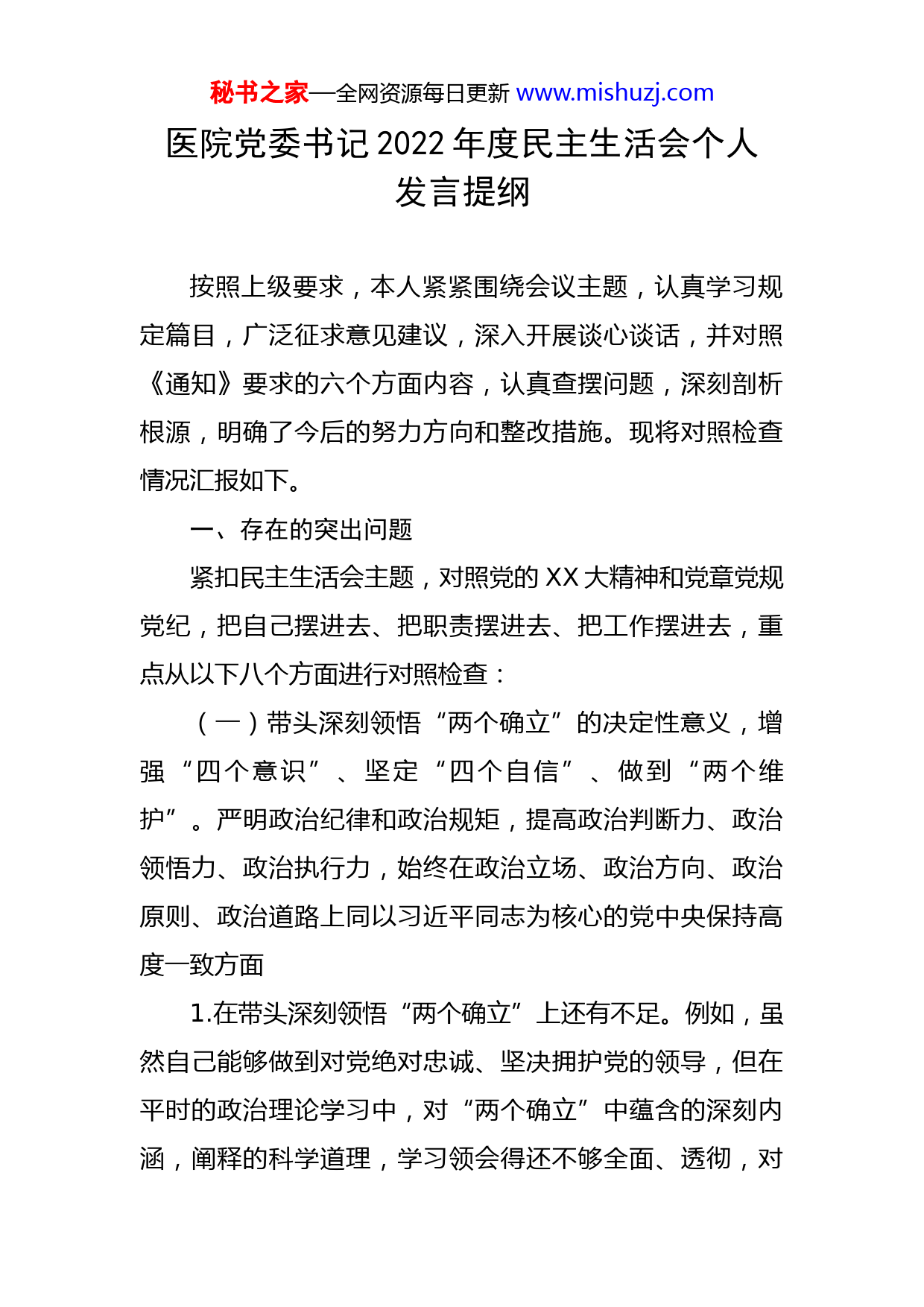 秘书之家—全网资源每日更新 www.mishuzj.com

医院党委书记2022年度民主生活会个人发言提纲

按照上级要求，本人紧紧围绕会议主题，认真学习规定篇目，广泛征求意见建议，深入开展谈心谈话，并对照《通知》要求的六个方面内容，认真查摆问题，深刻剖析根源，明确了今后的努力方向和整改措施。现将对照检查情况汇报如下。

一、存在的突出问题

紧扣民主生活会主题，对照党的XX大精神和党章党规党纪，把自己摆进去、把职责摆进去、把工作摆进去，重点从以下八个方面进行对照检查：

（一）带头深刻领悟“两个确立”的决定性意义，增强“四个意识”、坚定“四个自信”、做到“两个维护”。严明政治纪律和政治规矩，提高政治判断力、政治领悟力、政治执行力，始终在政治立场、政治方向、政治原则、政治道路上同以习近平同志为核心的党中央保持高度一致方面

1.在带头深刻领悟“两个确立”上还有不足。例如，虽然自己能够做到对党绝对忠诚、坚决拥护党的领导，但在平时的政治理论学习中，对“两个确立”中蕴含的深刻内涵，阐释的科学道理，学习领会得还不够全面、透彻，对